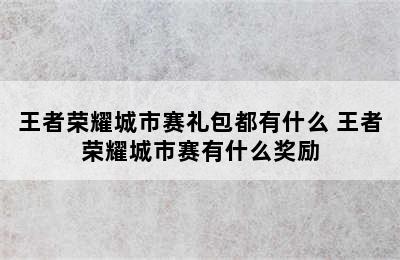 王者荣耀城市赛礼包都有什么 王者荣耀城市赛有什么奖励